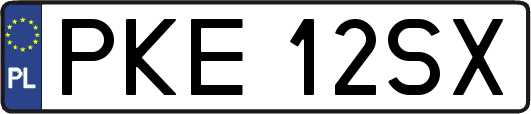 PL
PKE 12SX